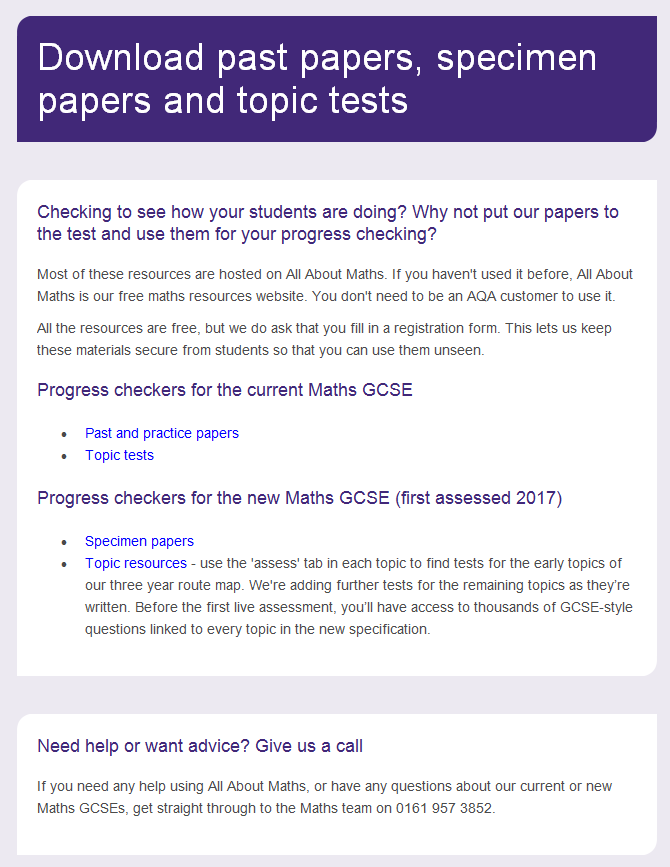 Download past papers, specimen papers and topic tests

Checking to see how your students are doing? Why not put our papers to the test and use them for your progress checking?

Most of these resources are hosted on All About Maths. If you haven't used it before, All About Maths is our free maths resources website. You don't need to be an AQA customer to use it.

All the resources are free, but we do ask that you fill in a registration form. This lets us keep these materials secure from students so that you can use them unseen.

Progress checkers for the current Maths GCSE

- Past and practice papers
- Topic tests

Progress checkers for the new Maths GCSE (first assessed 2017)

- Specimen papers
- Topic resources - use the 'assess' tab in each topic to find tests for the early topics of our three year route map. We're adding further tests for the remaining topics as they're written. Before the first live assessment, you'll have access to thousands of GCSE-style questions linked to every topic in the new specification.

Need help or want advice? Give us a call

If you need any help using All About Maths, or have any questions about our current or new Maths GCSEs, get straight through to the Maths team on 0161 957 3852.